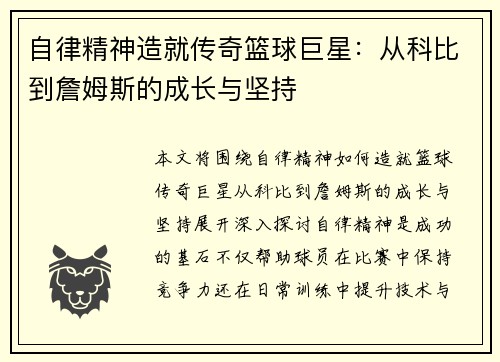 自律精神造就传奇篮球巨星：从科比到詹姆斯的成长与坚持

本文将围绕自律精神如何造就篮球传奇巨星从科比到詹姆斯的成长与坚持展开深入探讨自律精神是成功的基石不仅帮助球员在比赛中保持竞争力还在日常训练中提升技术与